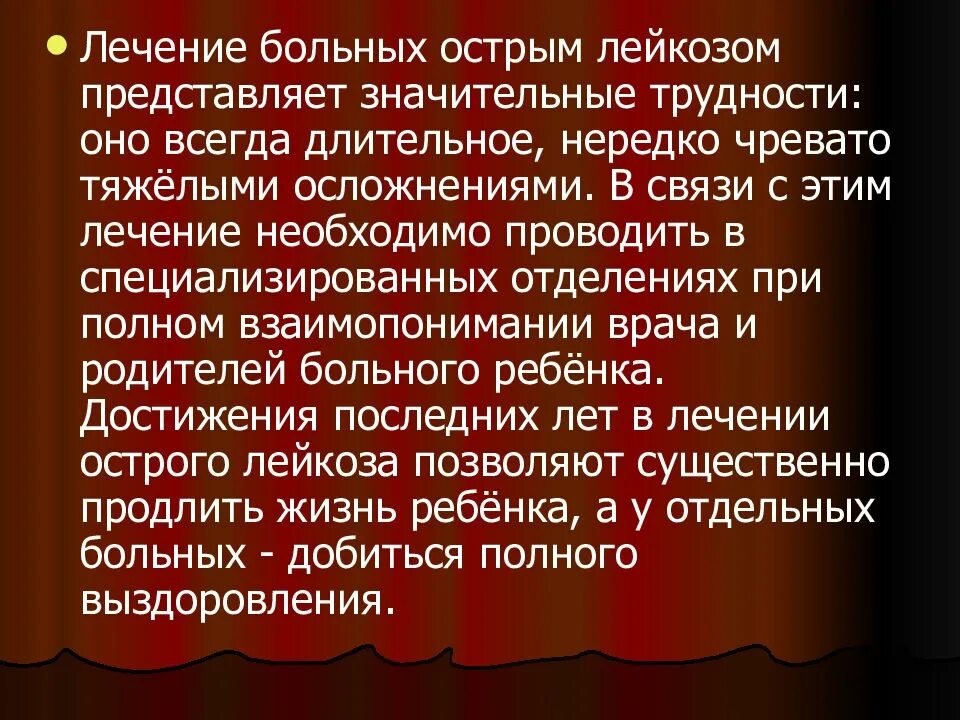 Лечение больных острым лейкозом представляет значительные трудности: оно всегда длительное, нередко чревато тяжёлыми осложнениями. В связи с этим лечение необходимо проводить в специализированных отделениях при полном взаимопонимании врача и родителей больного ребёнка. Достижения последних лет в лечении острого лейкоза позволяют существенно продлить жизнь ребёнка, а у отдельных больных - добиться полного выздоровления.